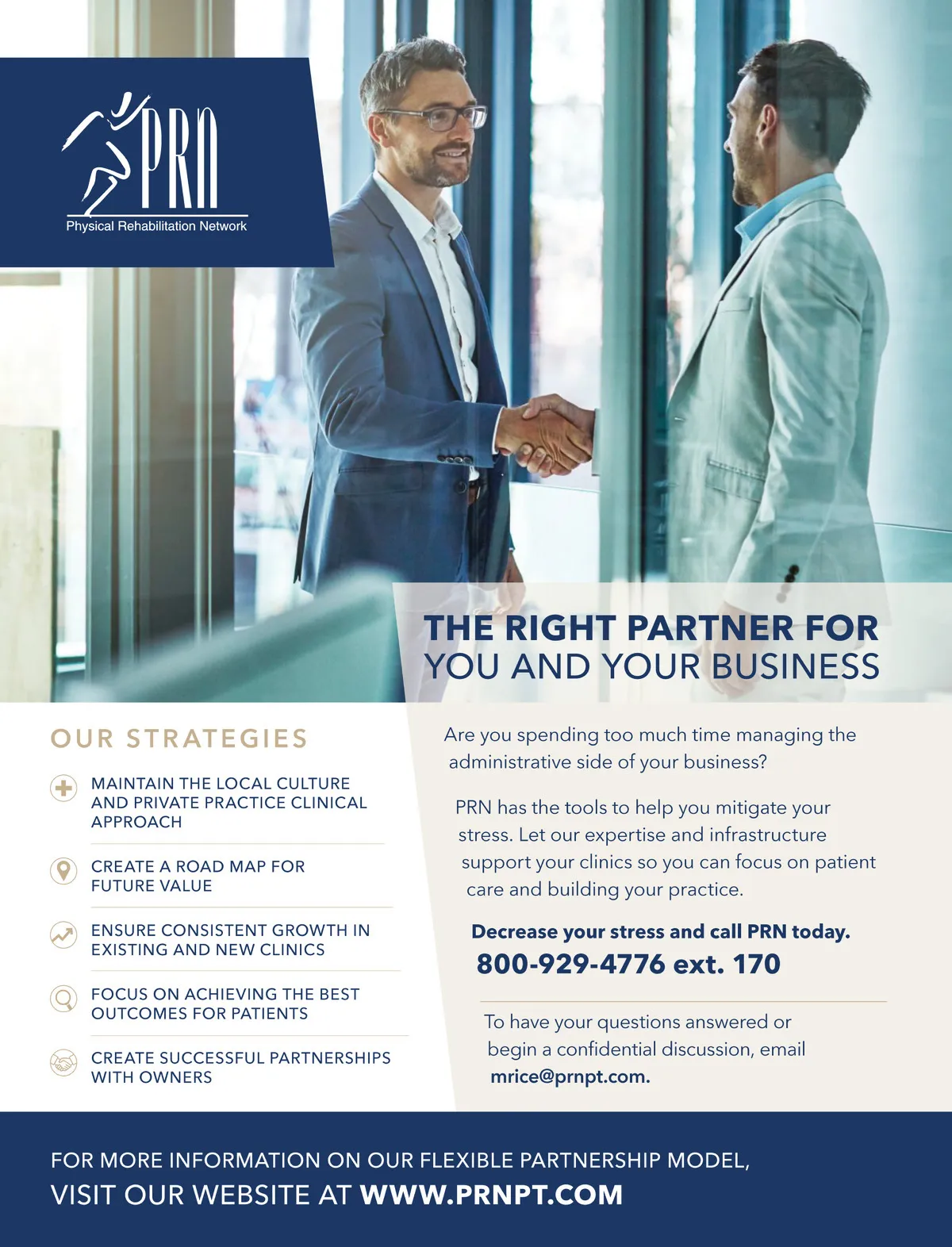 PRN
Physical Rehabilitation Network

THE RIGHT PARTNER FOR
YOU AND YOUR BUSINESS

OUR STRATEGIES

MAINTAIN THE LOCAL CULTURE AND PRIVATE PRACTICE CLINICAL APPROACH

CREATE A ROAD MAP FOR FUTURE VALUE

ENSURE CONSISTENT GROWTH IN EXISTING AND NEW CLINICS

FOCUS ON ACHIEVING THE BEST OUTCOMES FOR PATIENTS

CREATE SUCCESSFUL PARTNERSHIPS WITH OWNERS

Are you spending too much time managing the administrative side of your business?

PRN has the tools to help you mitigate your stress. Let our expertise and infrastructure support your clinics so you can focus on patient care and building your practice.

Decrease your stress and call PRN today.
800-929-4776 ext. 170

To have your questions answered or begin a confidential discussion, email mrice@prnpt.com.

FOR MORE INFORMATION ON OUR FLEXIBLE PARTNERSHIP MODEL,
VISIT OUR WEBSITE AT WWW.PRNPT.COM